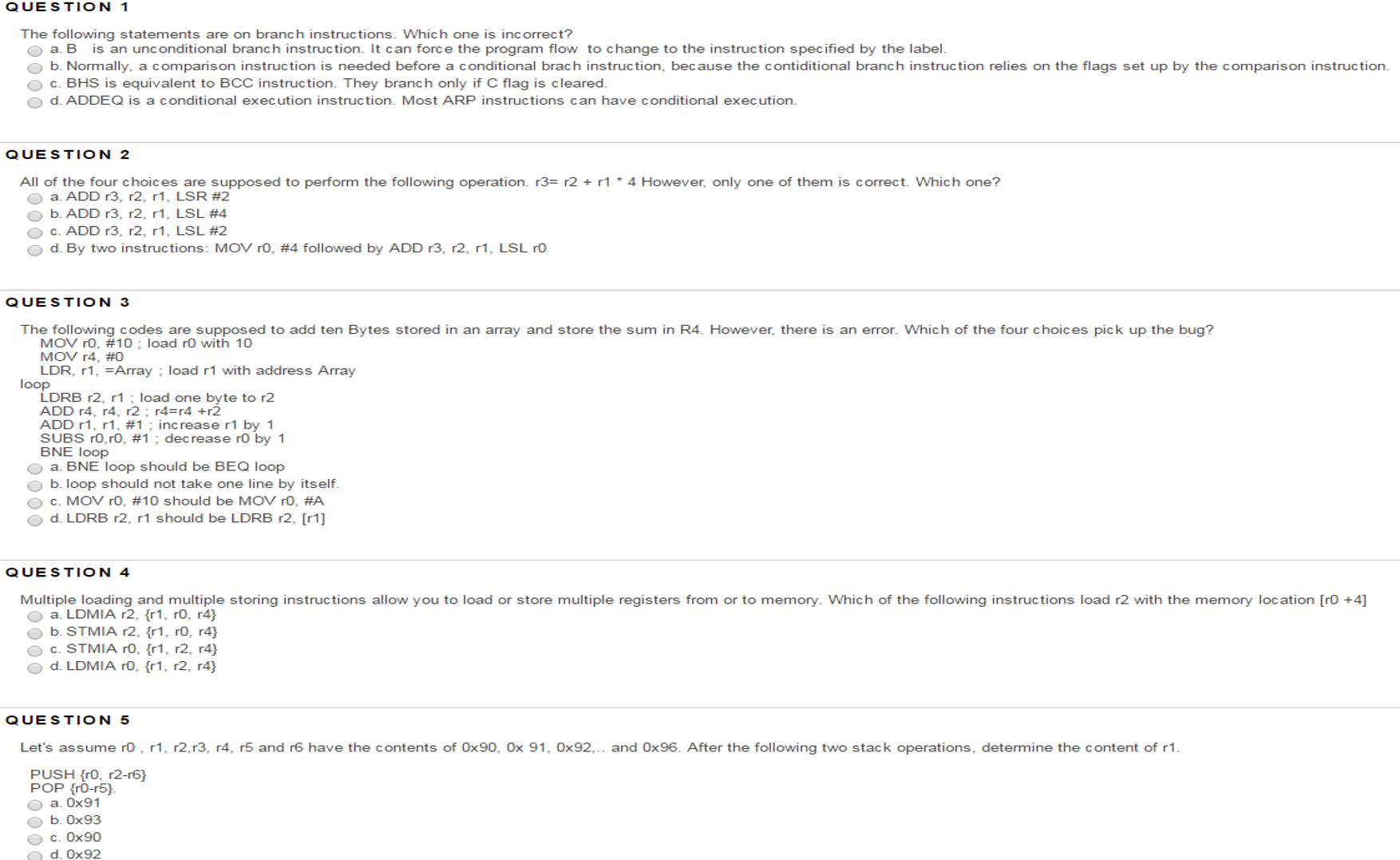 QUESTION 1

The following statements are on branch instructions. Which one is incorrect?
a. B is an unconditional branch instruction. It can force the program flow to change to the instruction specified by the label.
b. Normally, a comparison instruction is needed before a conditional brach instruction, because the contiditional branch instruction relies on the flags set up by the comparison instruction.
c. BHS is equivalent to BCC instruction. They branch only if C flag is cleared.
d. ADDEQ is a conditional execution instruction. Most ARP instructions can have conditional execution.

QUESTION 2

All of the four choices are supposed to perform the following operation. r3= r2 + r1 * 4 However, only one of them is correct. Which one?
a. ADD r3, r2, r1, LSR #2
b. ADD r3, r2, r1, LSL #4
c. ADD r3, r2, r1, LSL #2
d. By two instructions: MOV r0, #4 followed by ADD r3, r2, r1, LSL r0

QUESTION 3

The following codes are supposed to add ten Bytes stored in an array and store the sum in R4. However, there is an error. Which of the four choices pick up the bug?
MOV r0, #10 ; load r0 with 10
MOV r4, #0
LDR, r1, =Array ; load r1 with address Array
loop
LDRB r2, r1 ; load one byte to r2
ADD r4, r4, r2 ; r4=r4 +r2
ADD r1, r1, #1 ; increase r1 by 1
SUBS r0,r0, #1 ; decrease r0 by 1
BNE loop
a. BNE loop should be BEQ loop
b. loop should not take one line by itself.
c. MOV r0, #10 should be MOV r0, #A
d. LDRB r2, r1 should be LDRB r2, [r1]

QUESTION 4

Multiple loading and multiple storing instructions allow you to load or store multiple registers from or to memory. Which of the following instructions load r2 with the memory location [r0 +4]
a. LDMIA r2, {r1, r0, r4}
b. STMIA r2, {r1, r0, r4}
c. STMIA r0, {r1, r2, r4}
d. LDMIA r0, {r1, r2, r4}

QUESTION 5

Let's assume r0 , r1, r2,r3, r4, r5 and r6 have the contents of 0x90, 0x 91, 0x92,.. and 0x96. After the following two stack operations, determine the content of r1.

PUSH {r0, r2-r6}
POP {r0-r5}.
a. 0x91
b. 0x93
c. 0x90
d. 0x92